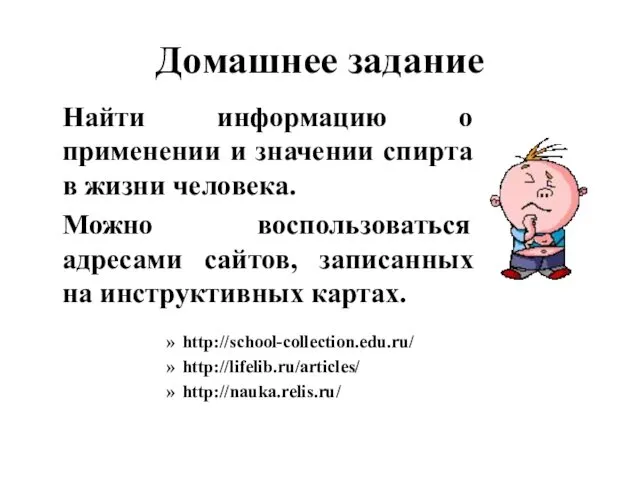 Домашнее задание

Найти информацию о применении и значении спирта в жизни человека.

Можно воспользоваться адресами сайтов, записанных на инструктивных картах.

» http://school-collection.edu.ru/
» http://lifelib.ru/articles/
» http://nauka.relis.ru/